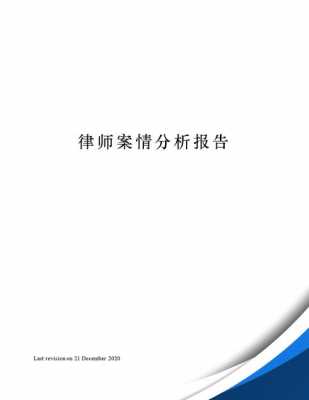 律师案情分析报告

Last revision on 21 December 2020